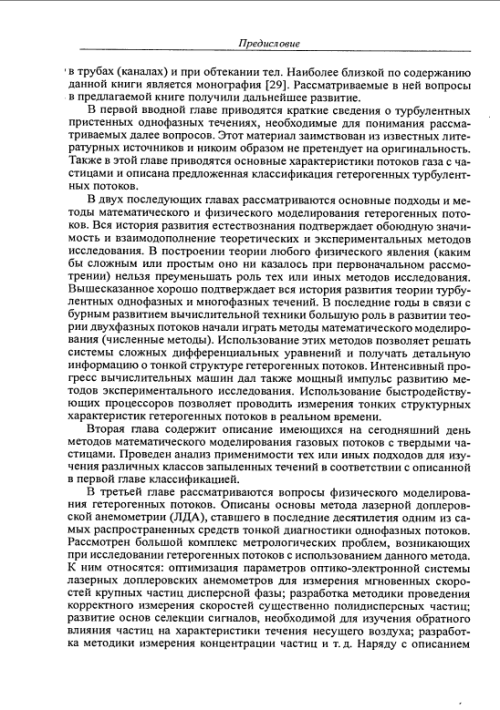 Предисловие

в трубах (каналах) и при обтекании тел. Наиболее близкой по содержанию данной книги является монография [29]. Рассматриваемые в ней вопросы в предлагаемой книге получили дальнейшее развитие.

В первой вводной главе приводятся краткие сведения о турбулентных пристенных однофазных течениях, необходимые для понимания рассматриваемых далее вопросов. Этот материал заимствован из известных литературных источников и никоим образом не претендует на оригинальность. Также в этой главе приводятся основные характеристики потоков газа с частицами и описана предложенная классификация гетерогенных турбулентных потоков.

В двух последующих главах рассматриваются основные подходы и методы математического и физического моделирования гетерогенных потоков. Вся история развития естествознания подтверждает обоюдную значимость и взаимодополнение теоретических и экспериментальных методов исследования. В построении теории любого физического явления (каким бы сложным или простым оно ни казалось при первоначальном рассмотрении) нельзя преуменьшать роль тех или иных методов исследования. Вышесказанное хорошо подтверждает вся история развития теории турбулентных однофазных и многофазных течений. В последние годы в связи с бурным развитием вычислительной техники большую роль в развитии теории двухфазных потоков начали играть методы математического моделирования (численные методы). Использование этих методов позволяет решать системы сложных дифференциальных уравнений и получать детальную информацию о тонкой структуре гетерогенных потоков. Интенсивный прогресс вычислительных машин дал также мощный импульс развитию методов экспериментального исследования. Использование быстродействующих процессоров позволяет проводить измерения тонких структурных характеристик гетерогенных потоков в реальном времени.

Вторая глава содержит описание имеющихся на сегодняшний день методов математического моделирования газовых потоков с твердыми частицами. Проведен анализ применимости тех или иных подходов для изучения различных классов запыленных течений в соответствии с описанной в первой главе классификацией.

В третьей главе рассматриваются вопросы физического моделирования гетерогенных потоков. Описаны основы метода лазерной доплеровской анемометрии (ЛДА), ставшего в последние десятилетия одним из самых распространенных средств тонкой диагностики однофазных потоков. Рассмотрен большой комплекс метрологических проблем, возникающих при исследовании гетерогенных потоков с использованием данного метода. К ним относятся: оптимизация параметров оптико-электронной системы лазерных доплеровских анемометров для измерения мгновенных скоростей крупных частиц дисперсной фазы; разработка методики проведения корректного измерения скоростей существенно полидисперсных частиц; развитие основ селекции сигналов, необходимой для изучения обратного влияния частиц на характеристики течения несущего воздуха; разработка методики измерения концентрации частиц и т. д. Наряду с описанием